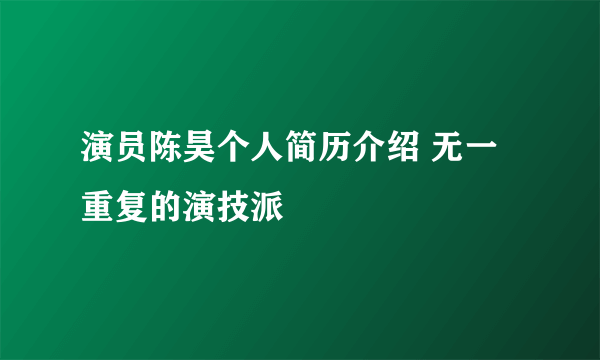 演员陈昊个人简历介绍 无一重复的演技派